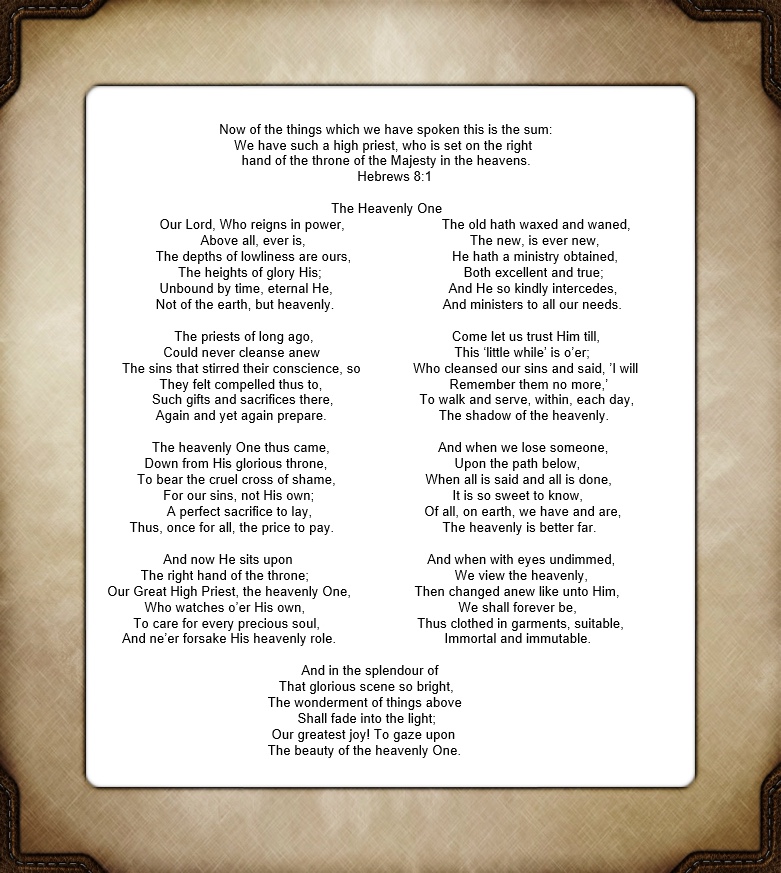 Now of the things which we have spoken this is the sum:
We have such a high priest, who is set on the right
hand of the throne of the Majesty in the heavens.
Hebrews 8:1

The Heavenly One

Our Lord, Who reigns in power,
Above all, ever is,
The depths of lowliness are ours,
The heights of glory His;
Unbound by time, eternal He,
Not of the earth, but heavenly.

The priests of long ago,
Could never cleanse anew
The sins that stirred their conscience, so
They felt compelled thus to,
Such gifts and sacrifices there,
Again and yet again prepare.

The heavenly One thus came,
Down from His glorious throne,
To bear the cruel cross of shame,
For our sins, not His own;
A perfect sacrifice to lay,
Thus, once for all, the price to pay.

And now He sits upon
The right hand of the throne;
Our Great High Priest, the heavenly One,
Who watches o'er His own,
To care for every precious soul,
And ne'er forsake His heavenly role.

The old hath waxed and waned,
The new, is ever new,
He hath a ministry obtained,
Both excellent and true;
And He so kindly intercedes,
And ministers to all our needs.

Come let us trust Him till,
This 'little while' is o'er;
Who cleansed our sins and said, 'I will
Remember them no more,'
To walk and serve, within, each day,
The shadow of the heavenly.

And when we lose someone,
Upon the path below,
When all is said and all is done,
It is so sweet to know,
Of all, on earth, we have and are,
The heavenly is better far.

And when with eyes undimmed,
We view the heavenly,
Then changed anew like unto Him,
We shall forever be,
Thus clothed in garments, suitable,
Immortal and immutable.

And in the splendour of
That glorious scene so bright,
The wonderment of things above
Shall fade into the light;
Our greatest joy! To gaze upon
The beauty of the heavenly One.